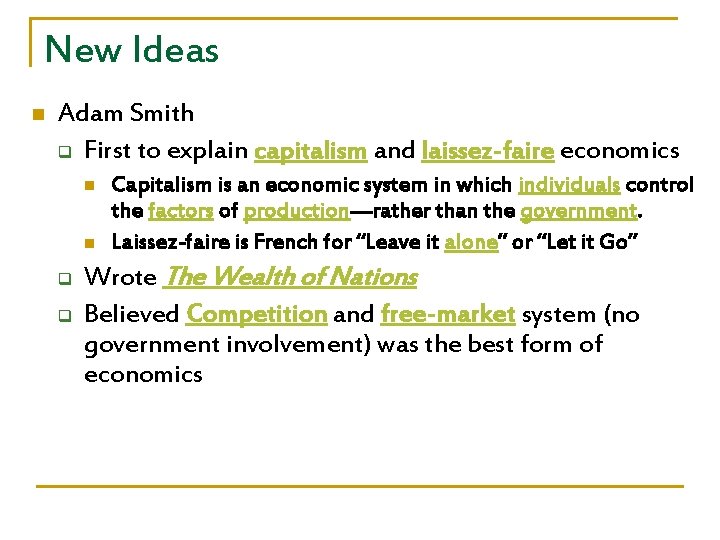 New Ideas

• Adam Smith

☐ First to explain capitalism and laissez-faire economics

• Capitalism is an economic system in which individuals control the factors of production—rather than the government.

• Laissez-faire is French for "Leave it alone" or "Let it Go"

☐ Wrote The Wealth of Nations

☐ Believed Competition and free-market system (no government involvement) was the best form of economics